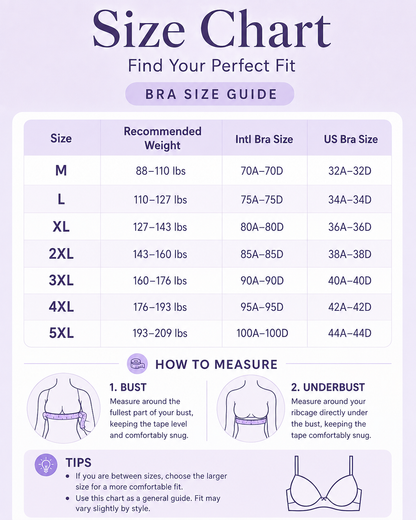 Size Chart

Find Your Perfect Fit

BRA SIZE GUIDE

| Size | Recommended Weight | Intl Bra Size | US Bra Size |
|---|---|---|---|
| M | 88–110 lbs | 70A–70D | 32A–32D |
| L | 110–127 lbs | 75A–75D | 34A–34D |
| XL | 127–143 lbs | 80A–80D | 36A–36D |
| 2XL | 143–160 lbs | 85A–85D | 38A–38D |
| 3XL | 160–176 lbs | 90A–90D | 40A–40D |
| 4XL | 176–193 lbs | 95A–95D | 42A–42D |
| 5XL | 193–209 lbs | 100A–100D | 44A–44D |

HOW TO MEASURE

1. BUST
Measure around the fullest part of your bust, keeping the tape level and comfortably snug.

2. UNDERBUST
Measure around your ribcage directly under the bust, keeping the tape comfortably snug.

TIPS
• If you are between sizes, choose the larger size for a more comfortable fit.
• Use this chart as a general guide. Fit may vary slightly by style.